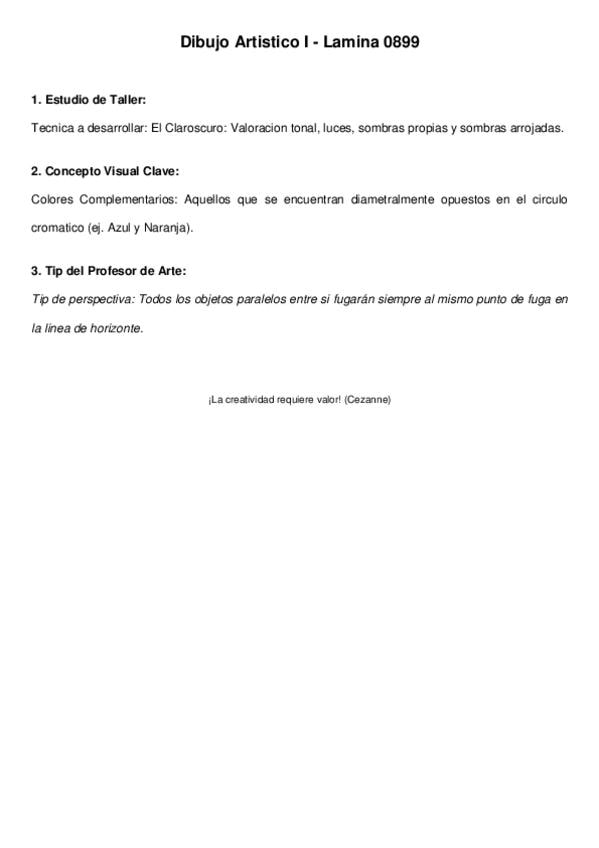 Dibujo Artistico I - Lamina 0899

1. Estudio de Taller:

Tecnica a desarrollar: El Claroscuro: Valoracion tonal, luces, sombras propias y sombras arrojadas.

2. Concepto Visual Clave:

Colores Complementarios: Aquellos que se encuentran diametralmente opuestos en el circulo cromatico (ej. Azul y Naranja).

3. Tip del Profesor de Arte:

Tip de perspectiva: Todos los objetos paralelos entre si fugarán siempre al mismo punto de fuga en la línea de horizonte.

¡La creatividad requiere valor! (Cezanne)